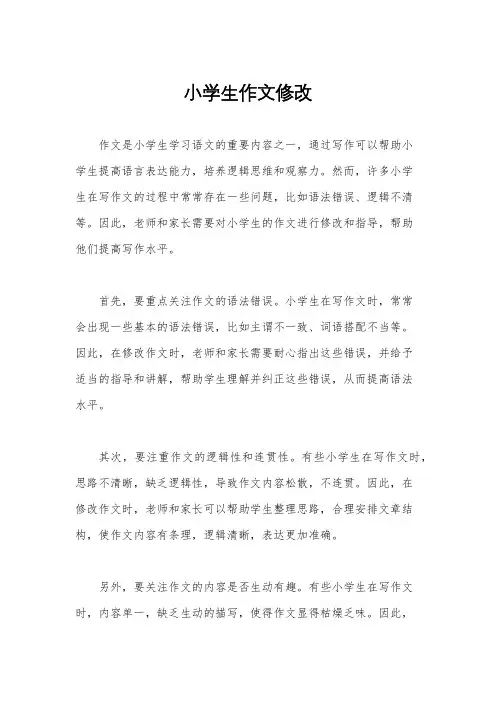 小学生作文修改

作文是小学生学习语文的重要内容之一，通过写作可以帮助小学生提高语言表达能力，培养逻辑思维和观察力。然而，许多小学生在写作文的过程中常常存在一些问题，比如语法错误、逻辑不清等。因此，老师和家长需要对小学生的作文进行修改和指导，帮助他们提高写作水平。

首先，要重点关注作文的语法错误。小学生在写作文时，常常会出现一些基本的语法错误，比如主谓不一致、词语搭配不当等。因此，在修改作文时，老师和家长需要耐心指出这些错误，并给予适当的指导和讲解，帮助学生理解并纠正这些错误，从而提高语法水平。

其次，要注重作文的逻辑性和连贯性。有些小学生在写作文时，思路不清晰，缺乏逻辑性，导致作文内容松散，不连贯。因此，在修改作文时，老师和家长可以帮助学生整理思路，合理安排文章结构，使作文内容有条理，逻辑清晰，表达更加准确。

另外，要关注作文的内容是否生动有趣。有些小学生在写作文时，内容单一，缺乏生动的描写，使得作文显得枯燥乏味。因此，